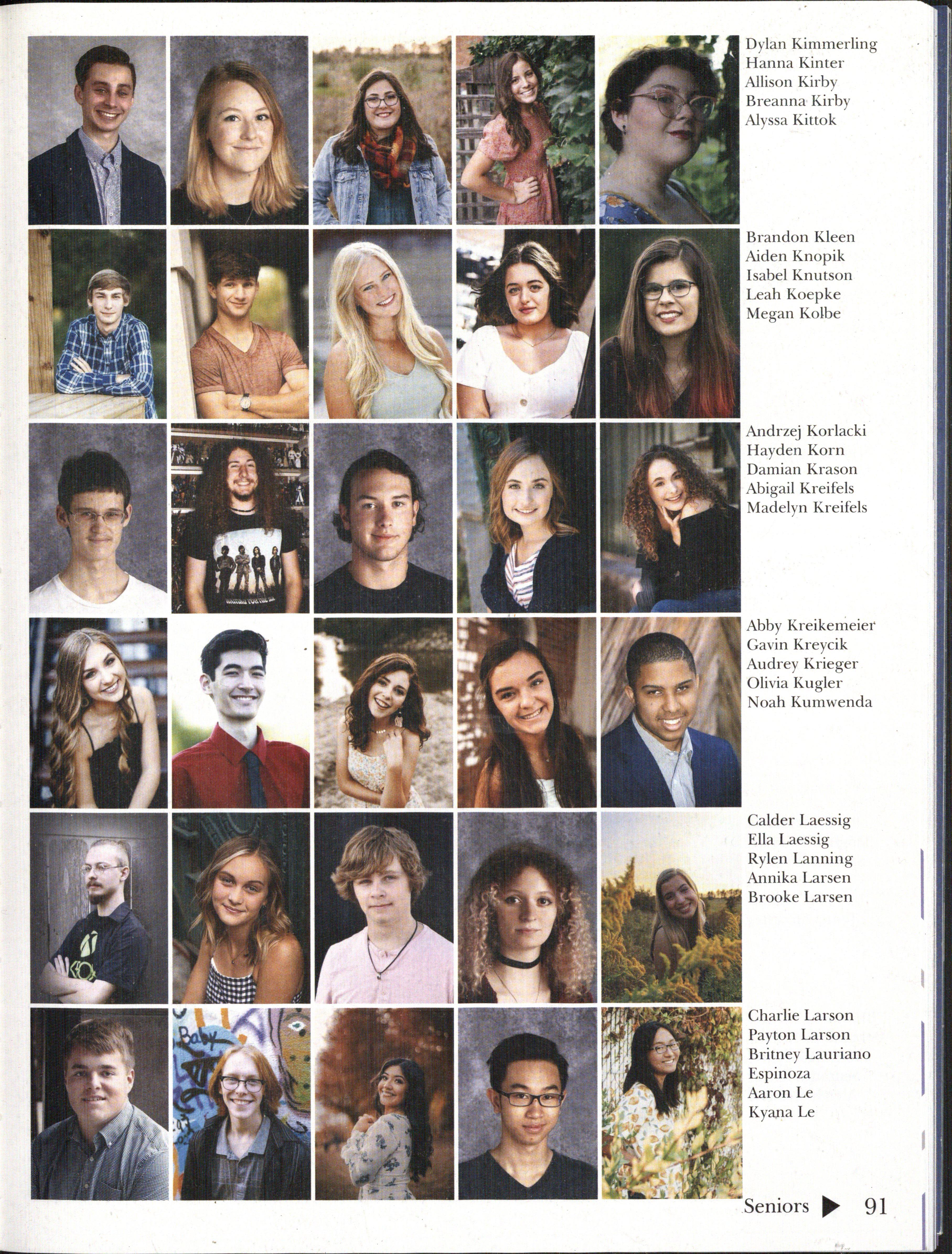 Dylan Kimmerling
Hanna Kinter
Allison Kirby
Breanna Kirby
Alyssa Kittok

Brandon Kleen
Aiden Knopik
Isabel Knutson
Leah Koepke
Megan Kolbe

Andrzej Korlacki
Hayden Korn
Damian Krason
Abigail Kreifels
Madelyn Kreifels

Abby Kreikemeier
Gavin Kreycik
Audrey Krieger
Olivia Kugler
Noah Kumwenda

Calder Laessig
Ella Laessig
Rylen Lanning
Annika Larsen
Brooke Larsen

Charlie Larson
Payton Larson
Britney Lauriano Espinoza
Aaron Le
Kyana Le

Seniors ▶ 91